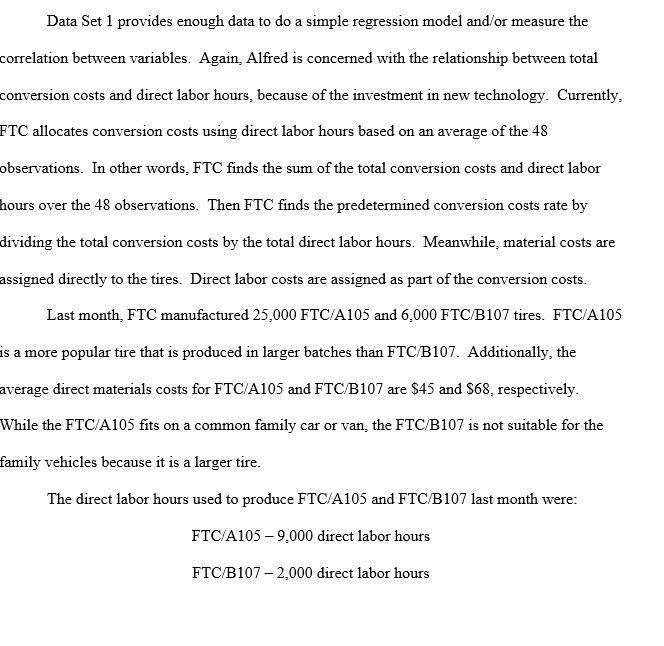 Data Set 1 provides enough data to do a simple regression model and/or measure the correlation between variables. Again, Alfred is concerned with the relationship between total conversion costs and direct labor hours, because of the investment in new technology. Currently, FTC allocates conversion costs using direct labor hours based on an average of the 48 observations. In other words, FTC finds the sum of the total conversion costs and direct labor hours over the 48 observations. Then FTC finds the predetermined conversion costs rate by dividing the total conversion costs by the total direct labor hours. Meanwhile, material costs are assigned directly to the tires. Direct labor costs are assigned as part of the conversion costs.

Last month, FTC manufactured 25,000 FTC/A105 and 6,000 FTC/B107 tires. FTC/A105 is a more popular tire that is produced in larger batches than FTC/B107. Additionally, the average direct materials costs for FTC/A105 and FTC/B107 are \$45 and \$68, respectively. While the FTC/A105 fits on a common family car or van, the FTC/B107 is not suitable for the family vehicles because it is a larger tire.

The direct labor hours used to produce FTC/A105 and FTC/B107 last month were:

FTC/A105 – 9,000 direct labor hours

FTC/B107 – 2,000 direct labor hours